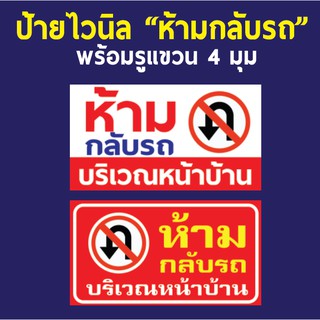 ป้ายไวนิล “ห้ามกลับรถ”
พร้อมรูแขวน 4 มุม

ห้าม
กลับรถ
บริเวณหน้าบ้าน

ห้าม
กลับรถ
บริเวณหน้าบ้าน